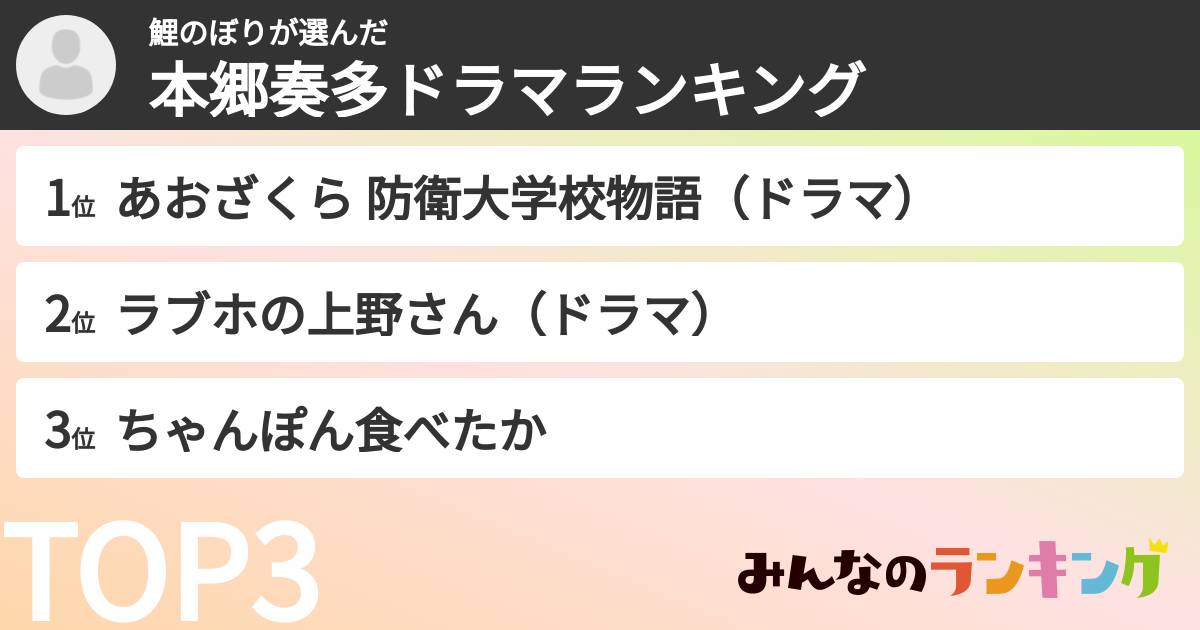 鯉のぼりが選んだ
本郷奏多ドラマランキング

1位 あおざくら 防衛大学校物語（ドラマ）

2位 ラブホの上野さん（ドラマ）

3位 ちゃんぽん食べたか

TOP3

みんなのランキング